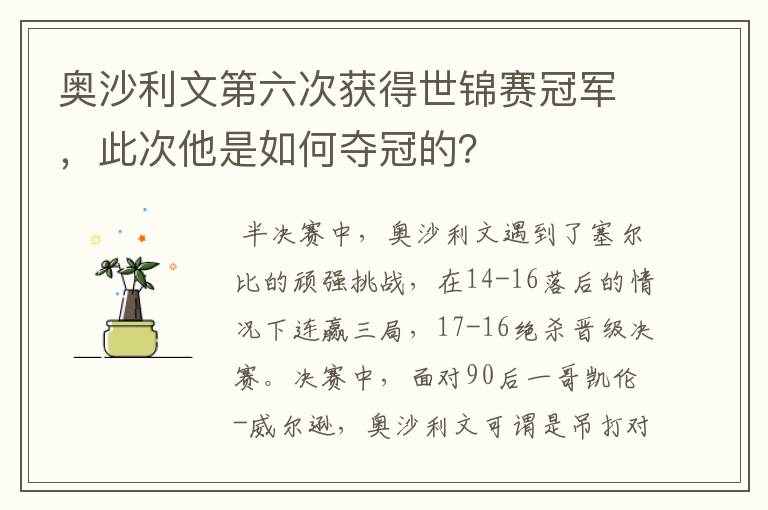 奥沙利文第六次获得世锦赛冠军，此次他是如何夺冠的？

半决赛中，奥沙利文遇到了塞尔比的顽强挑战，在14-16落后的情况下连赢三局，17-16绝杀晋级决赛。决赛中，面对90后一哥凯伦-威尔逊，奥沙利文可谓是吊打对